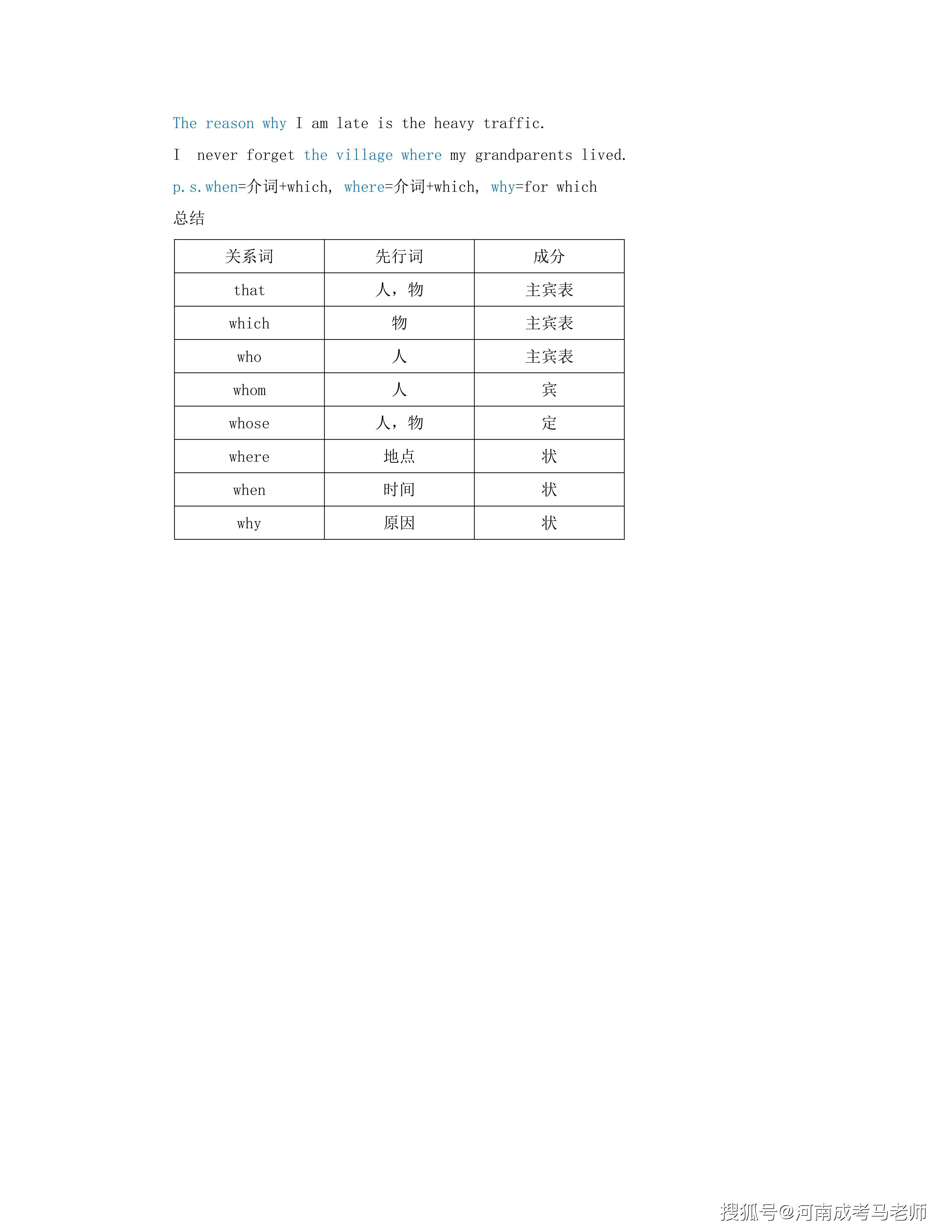 The reason why I am late is the heavy traffic.

I never forget the village where my grandparents lived.

p.s.when=介词+which, where=介词+which, why=for which

总结

| 关系词 | 先行词 | 成分 |
|---|---|---|
| that | 人，物 | 主宾表 |
| which | 物 | 主宾表 |
| who | 人 | 主宾表 |
| whom | 人 | 宾 |
| whose | 人，物 | 定 |
| where | 地点 | 状 |
| when | 时间 | 状 |
| why | 原因 | 状 |

搜狐号@河南成考马老师